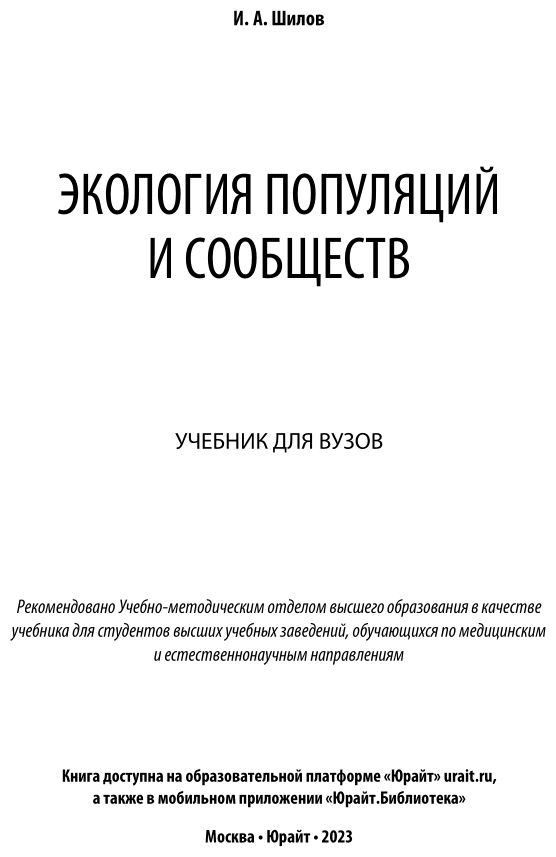 И. А. Шилов

ЭКОЛОГИЯ ПОПУЛЯЦИЙ И СООБЩЕСТВ

УЧЕБНИК ДЛЯ ВУЗОВ

Рекомендовано Учебно-методическим отделом высшего образования в качестве учебника для студентов высших учебных заведений, обучающихся по медицинским и естественнонаучным направлениям

Книга доступна на образовательной платформе «Юрайт» urait.ru, а также в мобильном приложении «Юрайт.Библиотека»

Москва • Юрайт • 2023